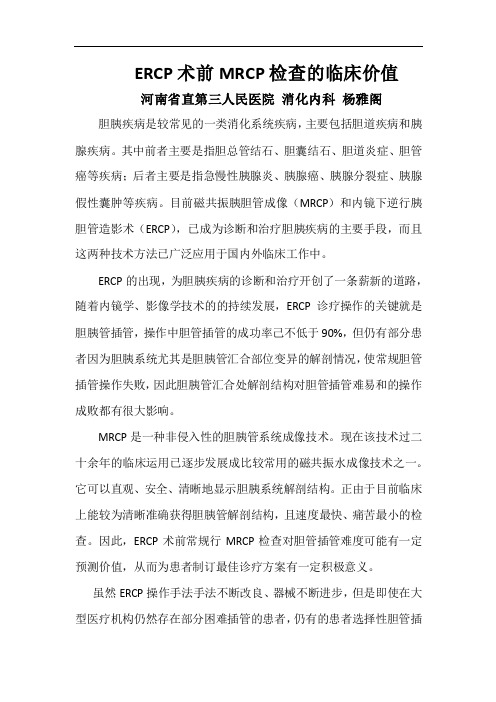 ERCP 术前 MRCP 检查的临床价值

河南省直第三人民医院 消化内科 杨雅阁

胆胰疾病是较常见的一类消化系统疾病，主要包括胆道疾病和胰腺疾病。其中前者主要是指胆总管结石、胆囊结石、胆道炎症、胆管癌等疾病；后者主要是指急慢性胰腺炎、胰腺癌、胰腺分裂症、胰腺假性囊肿等疾病。目前磁共振胰胆管成像（MRCP）和内镜下逆行胰胆管造影术（ERCP），已成为诊断和治疗胆胰疾病的主要手段，而且这两种技术方法已广泛应用于国内外临床工作中。

ERCP 的出现，为胆胰疾病的诊断和治疗开创了一条崭新的道路，随着内镜学、影像学技术的的持续发展，ERCP 诊疗操作的关键就是胆胰管插管，操作中胆管插管的成功率已不低于 90%，但仍有部分患者因为胆胰系统尤其是胆胰管汇合部位变异的解剖情况，使常规胆管插管操作失败，因此胆胰管汇合处解剖结构对胆管插管难易和的操作成败都有很大影响。

MRCP 是一种非侵入性的胆胰管系统成像技术。现在该技术过二十余年的临床运用已逐步发展成比较常用的磁共振水成像技术之一。它可以直观、安全、清晰地显示胆胰系统解剖结构。正由于目前临床上能较为清晰准确获得胆胰管解剖结构，且速度最快、痛苦最小的检查。因此，ERCP 术前常规行 MRCP 检查对胆管插管难度可能有一定预测价值，从而为患者制订最佳诊疗方案有一定积极意义。

虽然 ERCP 操作手法手法不断改良、器械不断进步，但是即使在大型医疗机构仍然存在部分困难插管的患者，仍有的患者选择性胆管插